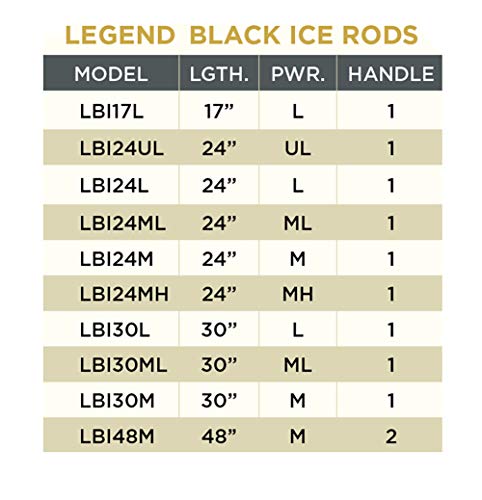 LEGEND BLACK ICE RODS

| MODEL | LGTH. | PWR. | HANDLE |
|---|---|---|---|
| LBI17L | 17” | L | 1 |
| LBI24UL | 24” | UL | 1 |
| LBI24L | 24” | L | 1 |
| LBI24ML | 24” | ML | 1 |
| LBI24M | 24” | M | 1 |
| LBI24MH | 24” | MH | 1 |
| LBI30L | 30” | L | 1 |
| LBI30ML | 30” | ML | 1 |
| LBI30M | 30” | M | 1 |
| LBI48M | 48” | M | 2 |